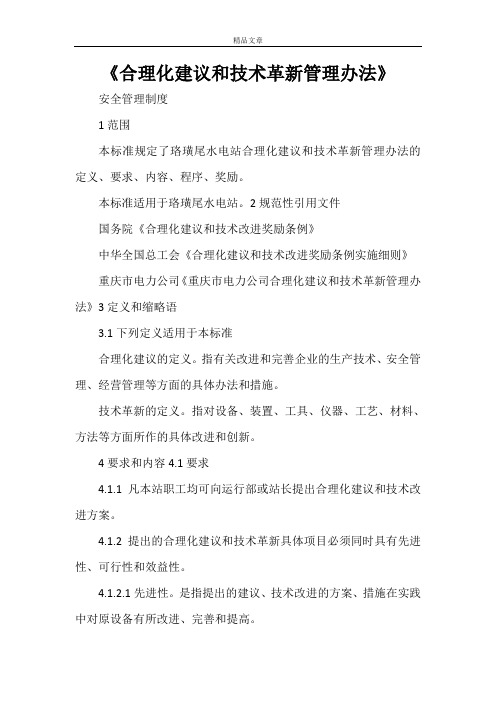 精品文章

《合理化建议和技术革新管理办法》

安全管理制度

1 范围

本标准规定了珞璜尾水电站合理化建议和技术革新管理办法的定义、要求、内容、程序、奖励。

本标准适用于珞璜尾水电站。2 规范性引用文件

国务院《合理化建议和技术改进奖励条例》

中华全国总工会《合理化建议和技术改进奖励条例实施细则》

重庆市电力公司《重庆市电力公司合理化建议和技术革新管理办法》3 定义和缩略语

3.1 下列定义适用于本标准

合理化建议的定义。指有关改进和完善企业的生产技术、安全管理、经营管理等方面的具体办法和措施。

技术革新的定义。指对设备、装置、工具、仪器、工艺、材料、方法等方面所作的具体改进和创新。

4 要求和内容 4.1 要求

4.1.1 凡本站职工均可向运行部或站长提出合理化建议和技术改进方案。

4.1.2 提出的合理化建议和技术革新具体项目必须同时具有先进性、可行性和效益性。

4.1.2.1 先进性。是指提出的建议、技术改进的方案、措施在实践中对原设备有所改进、完善和提高。